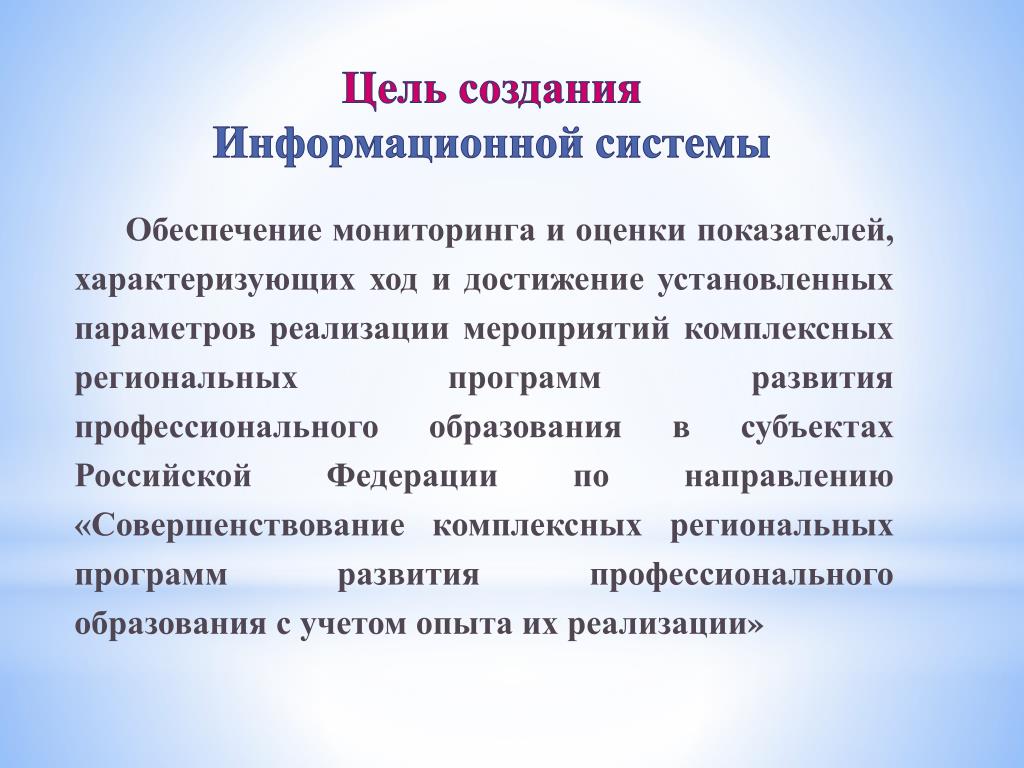 Цель создания
Информационной системы

Обеспечение мониторинга и оценки показателей, характеризующих ход и достижение установленных параметров реализации мероприятий комплексных региональных программ развития профессионального образования в субъектах Российской Федерации по направлению «Совершенствование комплексных региональных программ развития профессионального образования с учетом опыта их реализации»